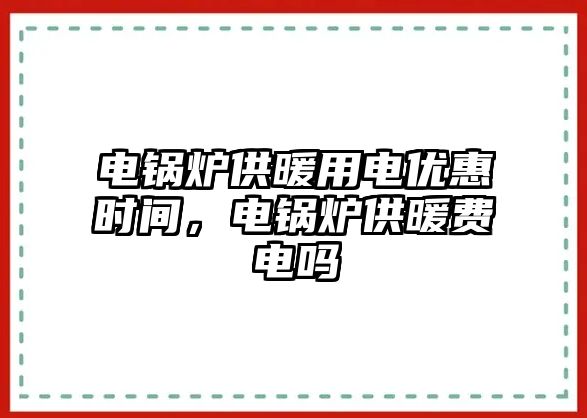 电锅炉供暖用电优惠时间，电锅炉供暖费电吗